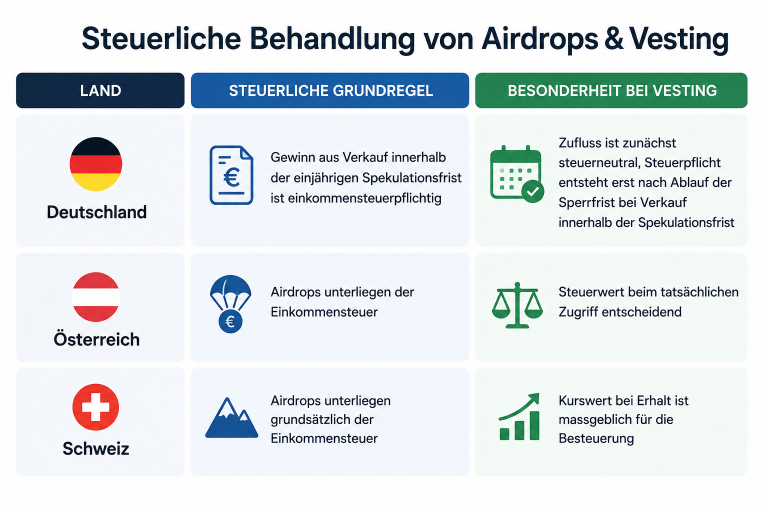 Steuerliche Behandlung von Airdrops & Vesting

| LAND | STEUERLICHE GRUNDREGEL | BESONDERHEIT BEI VESTING |
|---|---|---|
| Deutschland | Gewinn aus Verkauf innerhalb der einjährigen Spekulationsfrist ist einkommensteuerpflichtig | Zufluss ist zunächst steuerneutral, Steuerpflicht entsteht erst nach Ablauf der Sperrfrist bei Verkauf innerhalb der Spekulationsfrist |
| Österreich | Airdrops unterliegen der Einkommensteuer | Steuerwert beim tatsächlichen Zugriff entscheidend |
| Schweiz | Airdrops unterliegen grundsätzlich der Einkommensteuer | Kurswert bei Erhalt ist massgeblich für die Besteuerung |